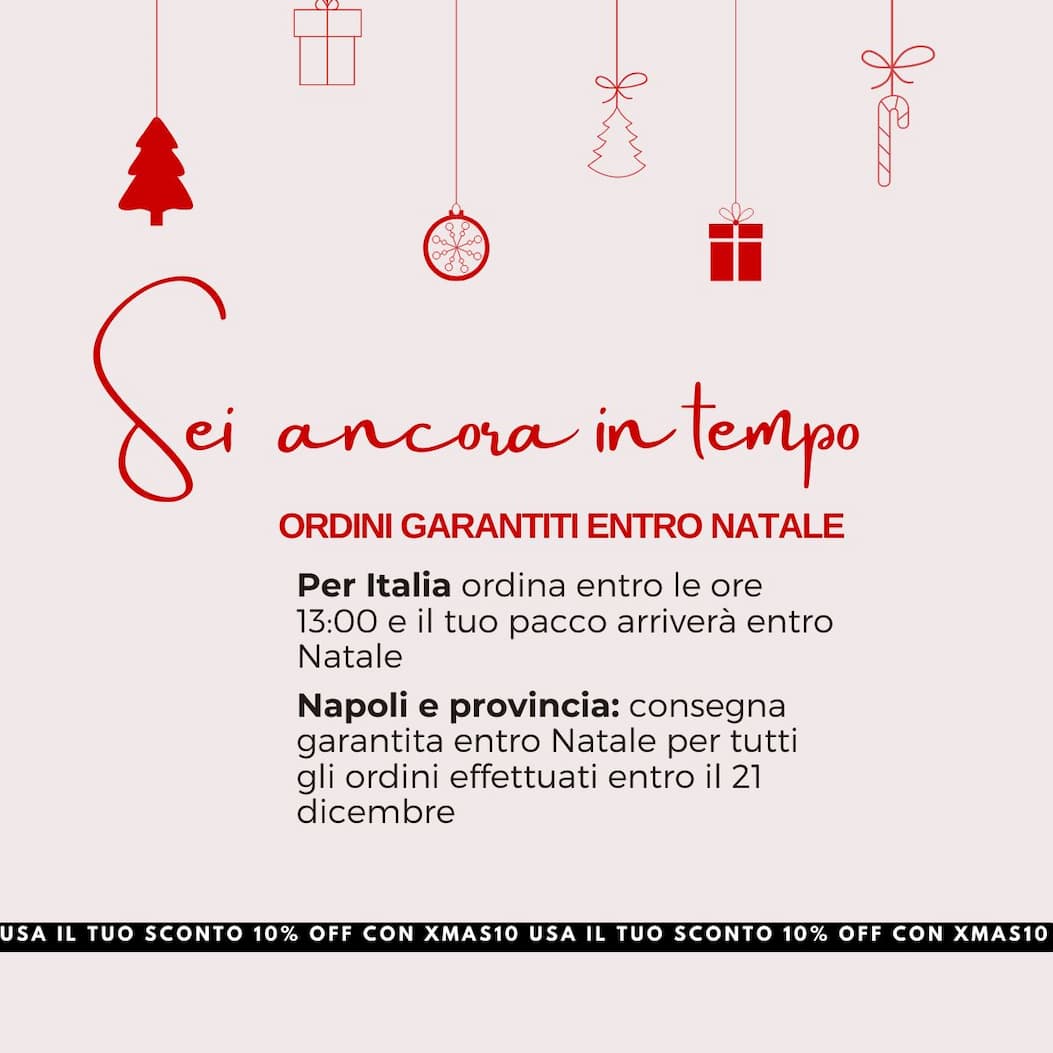 Sei ancora in tempo

ORDINI GARANTITI ENTRO NATALE

Per Italia ordina entro le ore 13:00 e il tuo pacco arriverà entro Natale

Napoli e provincia: consegna garantita entro Natale per tutti gli ordini effettuati entro il 21 dicembre

USA IL TUO SCONTO 10% OFF CON XMAS10 USA IL TUO SCONTO 10% OFF CON XMAS10